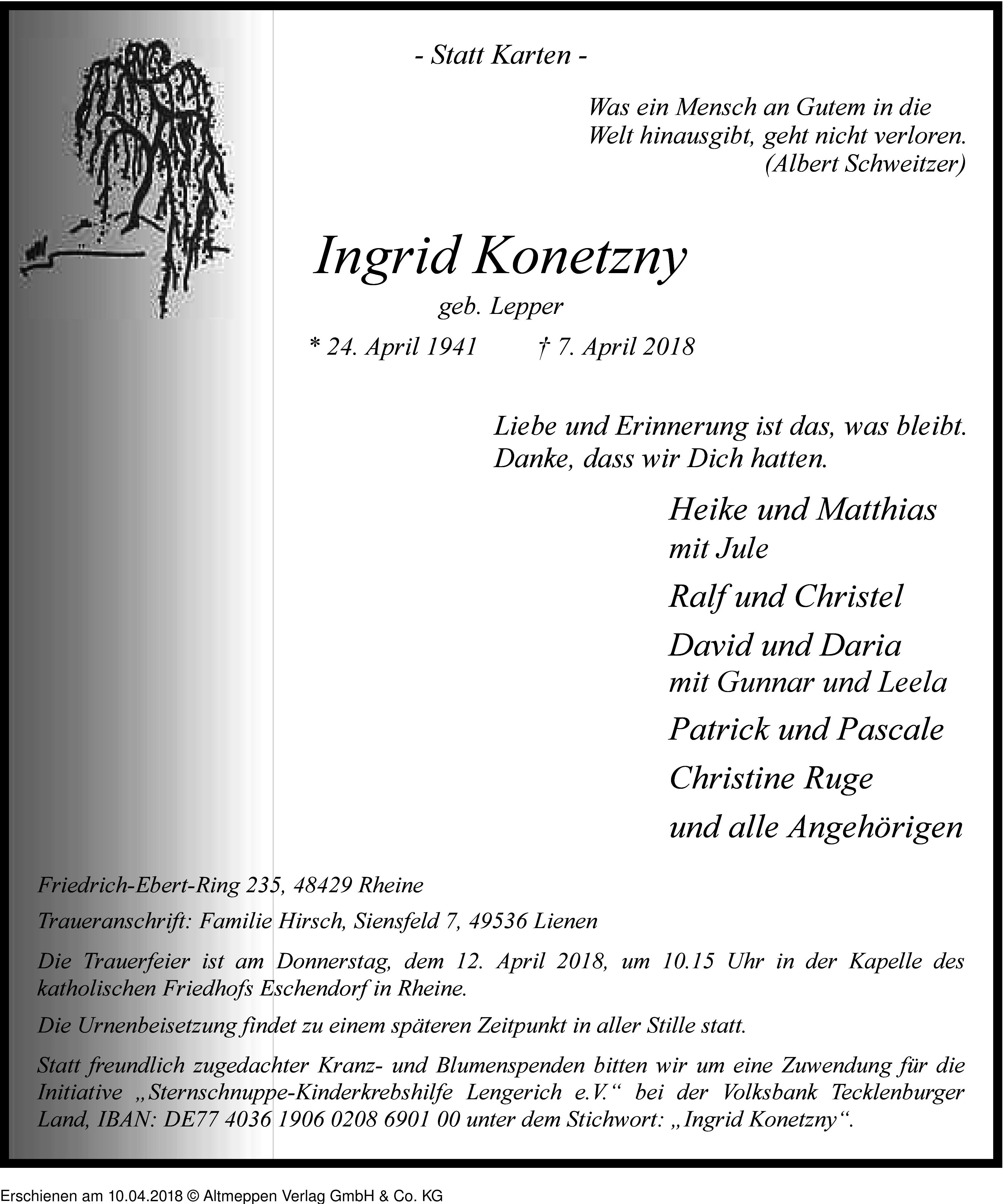 - Statt Karten -

Was ein Mensch an Gutem in die Welt hinausgibt, geht nicht verloren.
(Albert Schweitzer)

Ingrid Konetzny
geb. Lepper
* 24. April 1941 † 7. April 2018

Liebe und Erinnerung ist das, was bleibt.
Danke, dass wir Dich hatten.

Heike und Matthias
mit Jule
Ralf und Christel
David und Daria
mit Gunnar und Leela
Patrick und Pascale
Christine Ruge
und alle Angehörigen

Friedrich-Ebert-Ring 235, 48429 Rheine

Traueranschrift: Familie Hirsch, Siensfeld 7, 49536 Lienen

Die Trauerfeier ist am Donnerstag, dem 12. April 2018, um 10.15 Uhr in der Kapelle des katholischen Friedhofs Eschendorf in Rheine.

Die Urnenbeisetzung findet zu einem späteren Zeitpunkt in aller Stille statt.

Statt freundlich zugedachter Kranz- und Blumenspenden bitten wir um eine Zuwendung für die Initiative „Sternschnuppe-Kinderkrebshilfe Lengerich e.V.“ bei der Volksbank Tecklenburger Land, IBAN: DE77 4036 1906 0208 6901 00 unter dem Stichwort: „Ingrid Konetzny“.

Erschienen am 10.04.2018 © Altmeppen Verlag GmbH & Co. KG